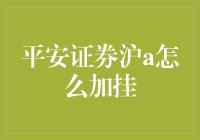 平安证券沪a怎么加挂